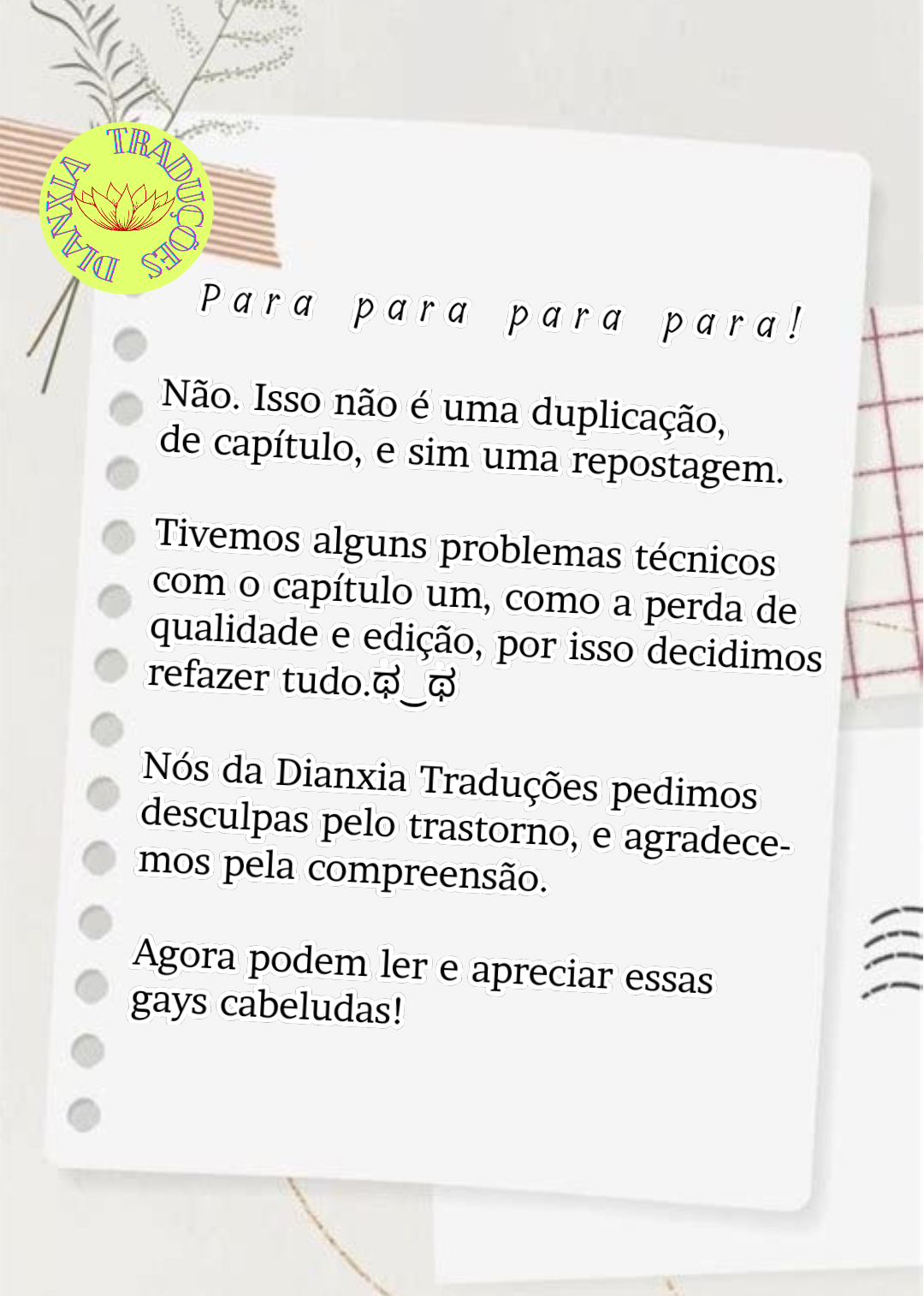 DIANXIA TRADUÇÕES

Para para para para!

Não. Isso não é uma duplicação, de capítulo, e sim uma repostagem.

Tivemos alguns problemas técnicos com o capítulo um, como a perda de qualidade e edição, por isso decidimos refazer tudo.ಥ‿ಥ

Nós da Dianxia Traduções pedimos desculpas pelo trastorno, e agradecemos pela compreensão.

Agora podem ler e apreciar essas gays cabeludas!